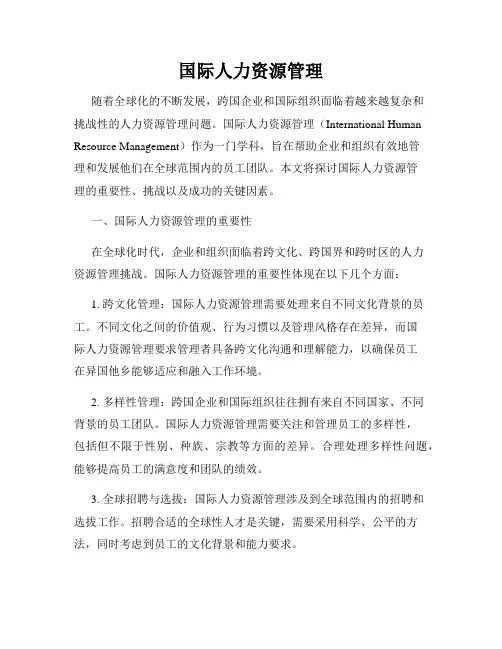 国际人力资源管理

随着全球化的不断发展，跨国企业和国际组织面临着越来越复杂和挑战性的人力资源管理问题。国际人力资源管理（International Human Resource Management）作为一门学科，旨在帮助企业和组织有效地管理和发展他们在全球范围内的员工团队。本文将探讨国际人力资源管理的重要性、挑战以及成功的关键因素。

一、国际人力资源管理的重要性

在全球化时代，企业和组织面临着跨文化、跨国界和跨时区的人力资源管理挑战。国际人力资源管理的重要性体现在以下几个方面：

1. 跨文化管理：国际人力资源管理需要处理来自不同文化背景的员工。不同文化之间的价值观、行为习惯以及管理风格存在差异，而国际人力资源管理要求管理者具备跨文化沟通和理解能力，以确保员工在异国他乡能够适应和融入工作环境。

2. 多样性管理：跨国企业和国际组织往往拥有来自不同国家、不同背景的员工团队。国际人力资源管理需要关注和管理员工的多样性，包括但不限于性别、种族、宗教等方面的差异。合理处理多样性问题，能够提高员工的满意度和团队的绩效。

3. 全球招聘与选拔：国际人力资源管理涉及到全球范围内的招聘和选拔工作。招聘合适的全球性人才是关键，需要采用科学、公平的方法，同时考虑到员工的文化背景和能力要求。